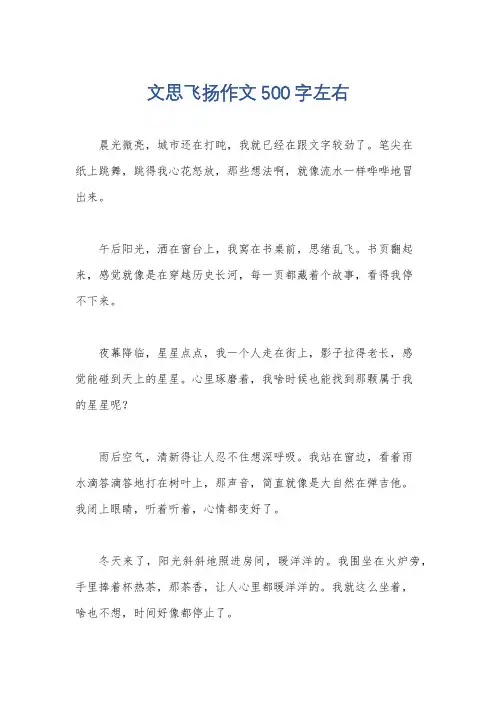 文思飞扬作文500字左右

晨光微亮，城市还在打盹，我就已经在跟文字较劲了。笔尖在纸上跳舞，跳得我心花怒放，那些想法啊，就像流水一样哗哗地冒出来。

午后阳光，洒在窗台上，我窝在书桌前，思绪乱飞。书页翻起来，感觉就像是在穿越历史长河，每一页都藏着个故事，看得我停不下来。

夜幕降临，星星点点，我一个人走在街上，影子拉得老长，感觉能碰到天上的星星。心里琢磨着，我啥时候也能找到那颗属于我的星星呢？

雨后空气，清新得让人忍不住想深呼吸。我站在窗边，看着雨水滴答滴答地打在树叶上，那声音，简直就像是大自然在弹吉他。我闭上眼睛，听着听着，心情都变好了。

冬天来了，阳光斜斜地照进房间，暖洋洋的。我围坐在火炉旁，手里捧着杯热茶，那茶香，让人心里都暖洋洋的。我就这么坐着，啥也不想，时间好像都停止了。